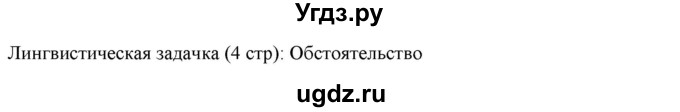 Угдз.ру

Лингвистическая задачка (4 стр): Обстоятельство

ugdz.ru